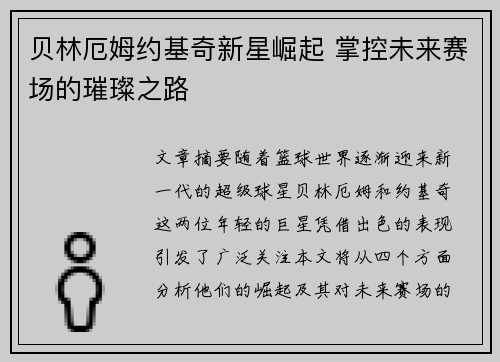 贝林厄姆约基奇新星崛起 掌控未来赛场的璀璨之路

文章摘要随着篮球世界逐渐迎来新一代的超级球星贝林厄姆和约基奇这两位年轻的巨星凭借出色的表现引发了广泛关注本文将从四个方面分析他们的崛起及其对未来赛场的